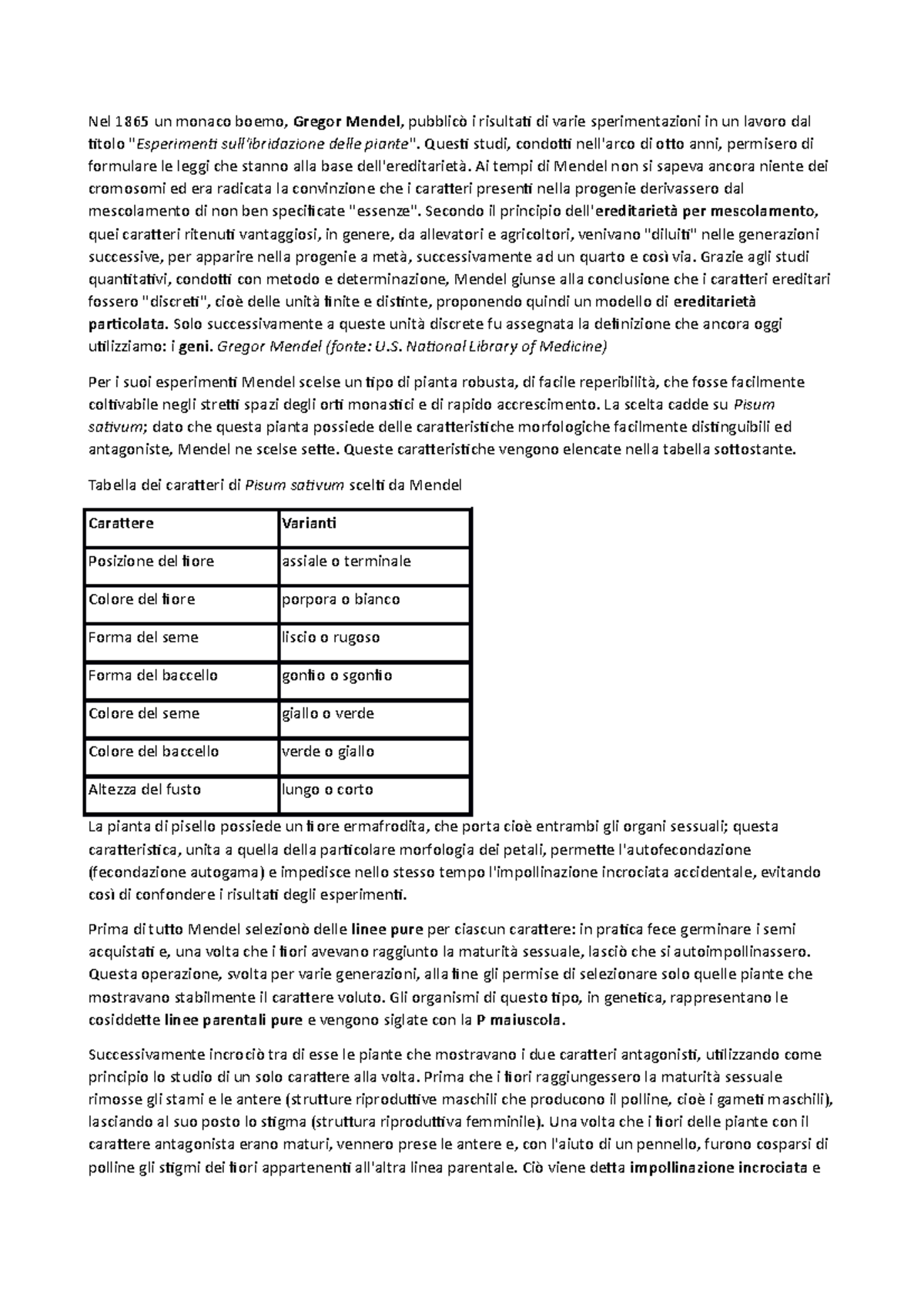 Nel 1865 un monaco boemo, Gregor Mendel, pubblicò i risultati di varie sperimentazioni in un lavoro dal titolo "Esperimenti sull'ibridazione delle piante". Questi studi, condotti nell'arco di otto anni, permisero di formulare le leggi che stanno alla base dell'ereditarietà. Ai tempi di Mendel non si sapeva ancora niente dei cromosomi ed era radicata la convinzione che i caratteri presenti nella progenie derivassero dal mescolamento di non ben specificate "essenze". Secondo il principio dell'ereditarietà per mescolamento, quei caratteri ritenuti vantaggiosi, in genere, da allevatori e agricoltori, venivano "diluiti" nelle generazioni successive, per apparire nella progenie a metà, successivamente ad un quarto e così via. Grazie agli studi quantitativi, condotti con metodo e determinazione, Mendel giunse alla conclusione che i caratteri ereditari fossero "discreti", cioè delle unità finite e distinte, proponendo quindi un modello di ereditarietà particolata. Solo successivamente a queste unità discrete fu assegnata la definizione che ancora oggi utilizziamo: i geni. Gregor Mendel (fonte: U.S. National Library of Medicine)

Per i suoi esperimenti Mendel scelse un tipo di pianta robusta, di facile reperibilità, che fosse facilmente coltivabile negli stretti spazi degli orti monastici e di rapido accrescimento. La scelta cadde su Pisum sativum; dato che questa pianta possiede delle caratteristiche morfologiche facilmente distinguibili ed antagoniste, Mendel ne scelse sette. Queste caratteristiche vengono elencate nella tabella sottostante.

Tabella dei caratteri di Pisum sativum scelti da Mendel

| Carattere | Varianti |
|---|---|
| Posizione del fiore | assiale o terminale |
| Colore del fiore | porpora o bianco |
| Forma del seme | liscio o rugoso |
| Forma del baccello | gonfio o sgonfio |
| Colore del seme | giallo o verde |
| Colore del baccello | verde o giallo |
| Altezza del fusto | lungo o corto |

La pianta di pisello possiede un fiore ermafrodita, che porta cioè entrambi gli organi sessuali; questa caratteristica, unita a quella della particolare morfologia dei petali, permette l'autofecondazione (fecondazione autogama) e impedisce nello stesso tempo l'impollinazione incrociata accidentale, evitando così di confondere i risultati degli esperimenti.

Prima di tutto Mendel selezionò delle linee pure per ciascun carattere: in pratica fece germinare i semi acquistati e, una volta che i fiori avevano raggiunto la maturità sessuale, lasciò che si autoimpollinassero. Questa operazione, svolta per varie generazioni, alla fine gli permise di selezionare solo quelle piante che mostravano stabilmente il carattere voluto. Gli organismi di questo tipo, in genetica, rappresentano le cosiddette linee parentali pure e vengono siglate con la P maiuscola.

Successivamente incrociò tra di esse le piante che mostravano i due caratteri antagonisti, utilizzando come principio lo studio di un solo carattere alla volta. Prima che i fiori raggiungessero la maturità sessuale rimosse gli stami e le antere (strutture riproduttive maschili che producono il polline, cioè i gameti maschili), lasciando al suo posto lo stigma (struttura riproduttiva femminile). Una volta che i fiori delle piante con il carattere antagonista erano maturi, vennero prese le antere e, con l'aiuto di un pennello, furono cosparsi di polline gli stigmi dei fiori appartenenti all'altra linea parentale. Ciò viene detta impollinazione incrociata e